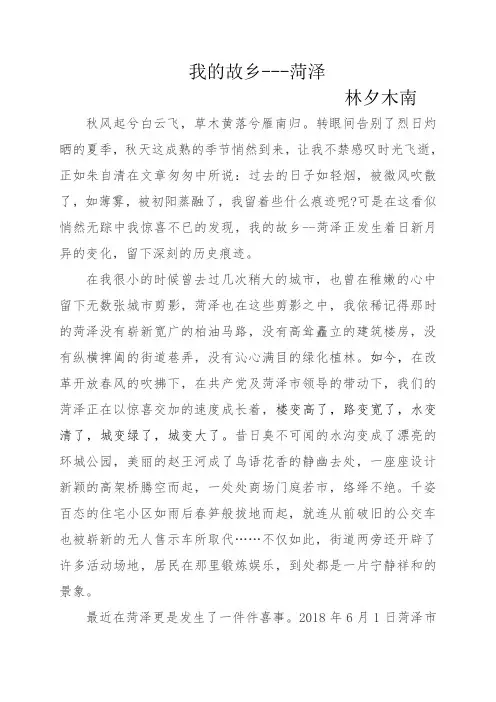 我的故乡---菏泽

林夕木南

秋风起兮白云飞，草木黄落兮雁南归。转眼间告别了烈日灼晒的夏季，秋天这成熟的季节悄然到来，让我不禁感叹时光飞逝，正如朱自清在文章匆匆中所说：过去的日子如轻烟，被微风吹散了，如薄雾，被初阳蒸融了，我留着些什么痕迹呢?可是在这看似悄然无踪中我惊喜不已的发现，我的故乡--菏泽正发生着日新月异的变化，留下深刻的历史痕迹。

在我很小的时候曾去过几次稍大的城市，也曾在稚嫩的心中留下无数张城市剪影，菏泽也在这些剪影之中，我依稀记得那时的菏泽没有崭新宽广的柏油马路，没有高耸矗立的建筑楼房，没有纵横捭阖的街道巷弄，没有沁心满目的绿化植林。如今，在改革开放春风的吹拂下，在共产党及菏泽市领导的带动下，我们的菏泽正在以惊喜交加的速度成长着，楼变高了，路变宽了，水变清了，城变绿了，城变大了。昔日臭不可闻的水沟变成了漂亮的环城公园，美丽的赵王河成了鸟语花香的静幽去处，一座座设计新颖的高架桥腾空而起，一处处商场门庭若市，络绎不绝。千姿百态的住宅小区如雨后春笋般拔地而起，就连从前破旧的公交车也被崭新的无人售示车所取代……不仅如此，街道两旁还开辟了许多活动场地，居民在那里锻炼娱乐，到处都是一片宁静祥和的景象。

最近在菏泽更是发生了一件件喜事。2018 年 6 月 1 日菏泽市